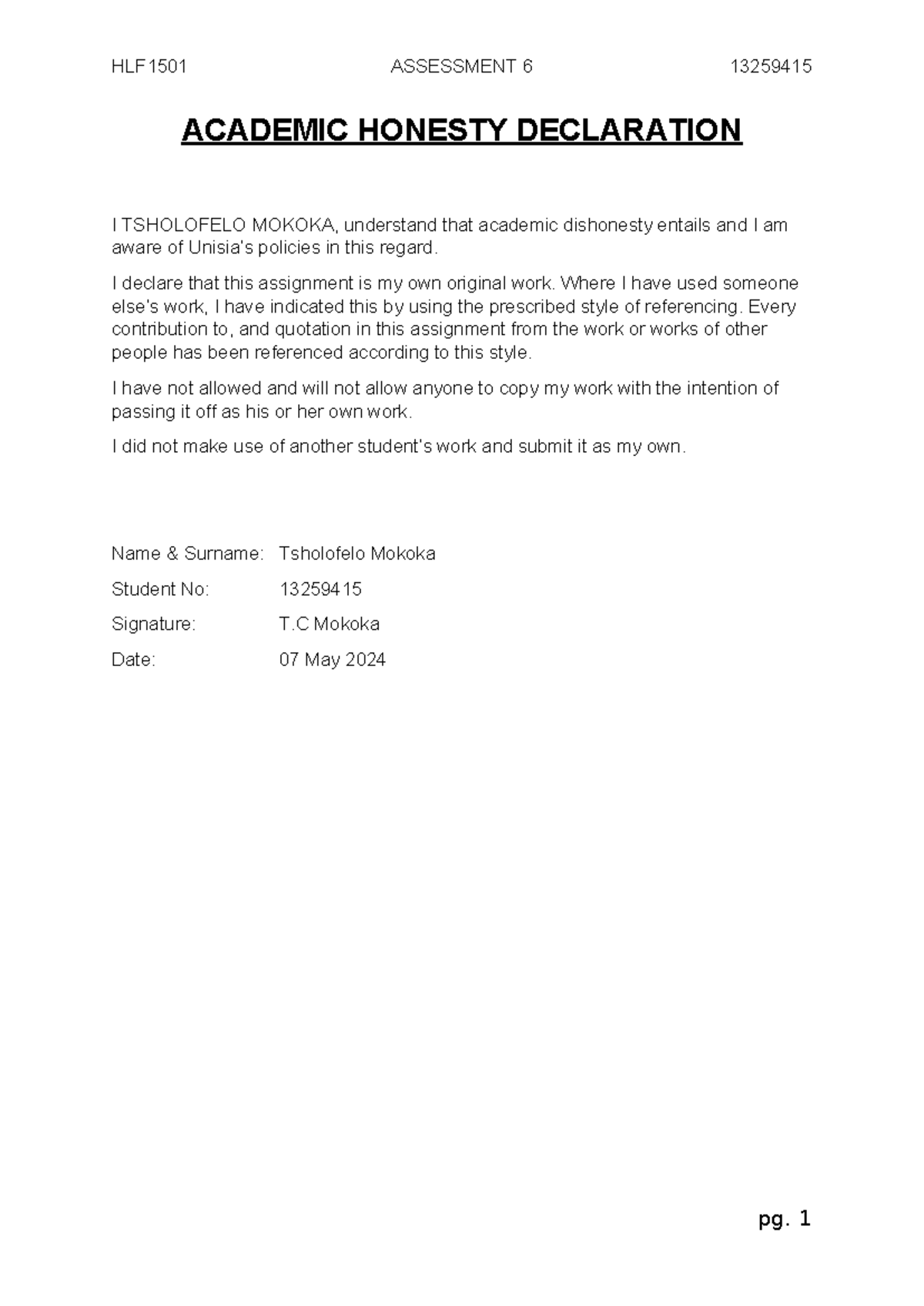 HLF1501 ASSESSMENT 6 13259415

ACADEMIC HONESTY DECLARATION

I TSHOLOFELO MOKOKA, understand that academic dishonesty entails and I am aware of Unisia's policies in this regard.

I declare that this assignment is my own original work. Where I have used someone else's work, I have indicated this by using the prescribed style of referencing. Every contribution to, and quotation in this assignment from the work or works of other people has been referenced according to this style.

I have not allowed and will not allow anyone to copy my work with the intention of passing it off as his or her own work.

I did not make use of another student's work and submit it as my own.

Name & Surname: Tsholofelo Mokoka

Student No: 13259415

Signature: T.C Mokoka

Date: 07 May 2024

pg. 1